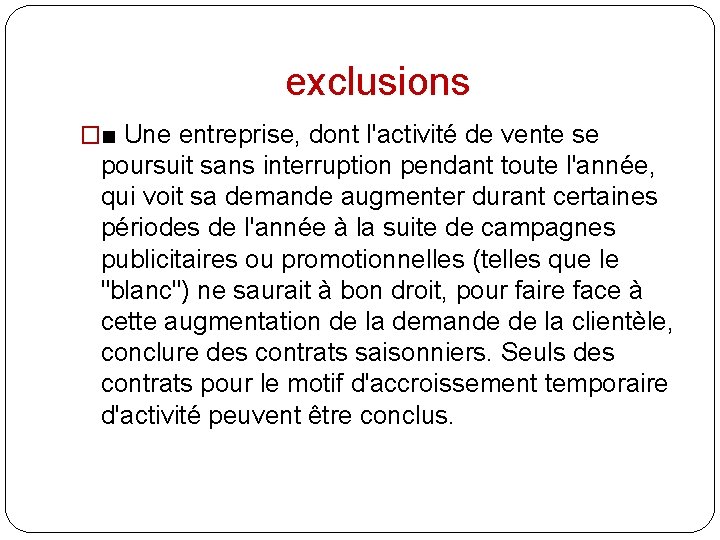 exclusions

□■ Une entreprise, dont l'activité de vente se poursuit sans interruption pendant toute l'année, qui voit sa demande augmenter durant certaines périodes de l'année à la suite de campagnes publicitaires ou promotionnelles (telles que le "blanc") ne saurait à bon droit, pour faire face à cette augmentation de la demande de la clientèle, conclure des contrats saisonniers. Seuls des contrats pour le motif d'accroissement temporaire d'activité peuvent être conclus.